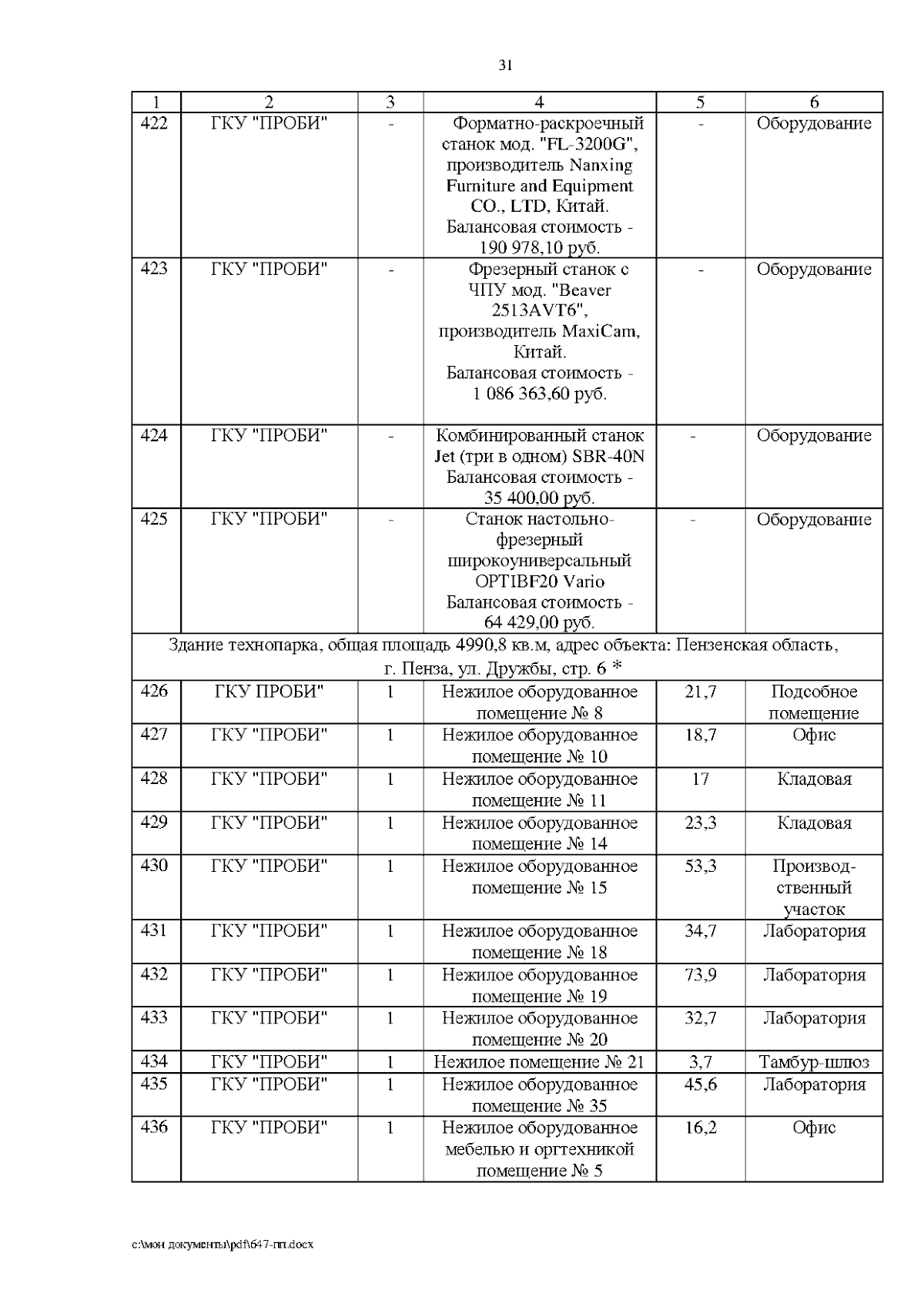 31

| 1 | 2 | 3 | 4 | 5 | 6 |
|---|---|---|---|---|---|
| 422 | ГКУ "ПРОБИ" | - | Форматно-раскроечный станок мод. "FL-3200G", производитель Nanxing Furniture and Equipment CO., LTD, Китай. Балансовая стоимость - 190 978,10 руб. | - | Оборудование |
| 423 | ГКУ "ПРОБИ" | - | Фрезерный станок с ЧПУ мод. "Beaver 2513AVT6", производитель MaxiCam, Китай. Балансовая стоимость - 1 086 363,60 руб. | - | Оборудование |
| 424 | ГКУ "ПРОБИ" | - | Комбинированный станок Jet (три в одном) SBR-40N Балансовая стоимость - 35 400,00 руб. | - | Оборудование |
| 425 | ГКУ "ПРОБИ" | - | Станок настольно-фрезерный широкоуниверсальный OPTIBF20 Vario Балансовая стоимость - 64 429,00 руб. | - | Оборудование |
| Здание технопарка, общая площадь 4990,8 кв.м, адрес объекта: Пензенская область, г. Пенза, ул. Дружбы, стр. 6 * | | | | | |
| 426 | ГКУ ПРОБИ" | 1 | Нежилое оборудованное помещение № 8 | 21,7 | Подсобное помещение |
| 427 | ГКУ "ПРОБИ" | 1 | Нежилое оборудованное помещение № 10 | 18,7 | Офис |
| 428 | ГКУ "ПРОБИ" | 1 | Нежилое оборудованное помещение № 11 | 17 | Кладовая |
| 429 | ГКУ "ПРОБИ" | 1 | Нежилое оборудованное помещение № 14 | 23,3 | Кладовая |
| 430 | ГКУ "ПРОБИ" | 1 | Нежилое оборудованное помещение № 15 | 53,3 | Производственный участок |
| 431 | ГКУ "ПРОБИ" | 1 | Нежилое оборудованное помещение № 18 | 34,7 | Лаборатория |
| 432 | ГКУ "ПРОБИ" | 1 | Нежилое оборудованное помещение № 19 | 73,9 | Лаборатория |
| 433 | ГКУ "ПРОБИ" | 1 | Нежилое оборудованное помещение № 20 | 32,7 | Лаборатория |
| 434 | ГКУ "ПРОБИ" | 1 | Нежилое помещение № 21 | 3,7 | Тамбур-шлюз |
| 435 | ГКУ "ПРОБИ" | 1 | Нежилое оборудованное помещение № 35 | 45,6 | Лаборатория |
| 436 | ГКУ "ПРОБИ" | 1 | Нежилое оборудованное мебелью и оргтехникой помещение № 5 | 16,2 | Офис |

c:\мои документы\pdf\647-пп.docx